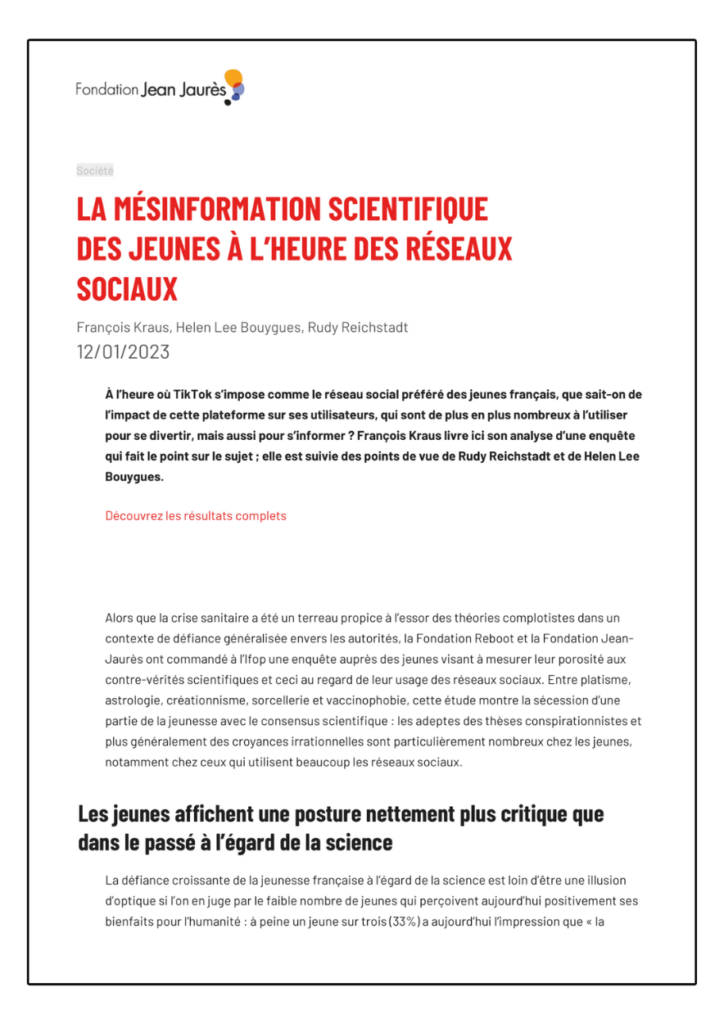 Fondation Jean Jaurès

Société

LA MÉSINFORMATION SCIENTIFIQUE DES JEUNES À L'HEURE DES RÉSEAUX SOCIAUX

François Kraus, Helen Lee Bouygues, Rudy Reichstadt
12/01/2023

À l'heure où TikTok s'impose comme le réseau social préféré des jeunes français, que sait-on de l'impact de cette plateforme sur ses utilisateurs, qui sont de plus en plus nombreux à l'utiliser pour se divertir, mais aussi pour s'informer ? François Kraus livre ici son analyse d'une enquête qui fait le point sur le sujet ; elle est suivie des points de vue de Rudy Reichstadt et de Helen Lee Bouygues.

Découvrez les résultats complets

Alors que la crise sanitaire a été un terreau propice à l'essor des théories complotistes dans un contexte de défiance généralisée envers les autorités, la Fondation Reboot et la Fondation Jean-Jaurès ont commandé à l'Ifop une enquête auprès des jeunes visant à mesurer leur porosité aux contre-vérités scientifiques et ceci au regard de leur usage des réseaux sociaux. Entre platisme, astrologie, créationnisme, sorcellerie et vaccinophobie, cette étude montre la sécession d'une partie de la jeunesse avec le consensus scientifique : les adeptes des thèses conspirationnistes et plus généralement des croyances irrationnelles sont particulièrement nombreux chez les jeunes, notamment chez ceux qui utilisent beaucoup les réseaux sociaux.

Les jeunes affichent une posture nettement plus critique que dans le passé à l'égard de la science

La défiance croissante de la jeunesse française à l'égard de la science est loin d'être une illusion d'optique si l'on en juge par le faible nombre de jeunes qui perçoivent aujourd'hui positivement ses bienfaits pour l'humanité : à peine un jeune sur trois (33%) a aujourd'hui l'impression que « la